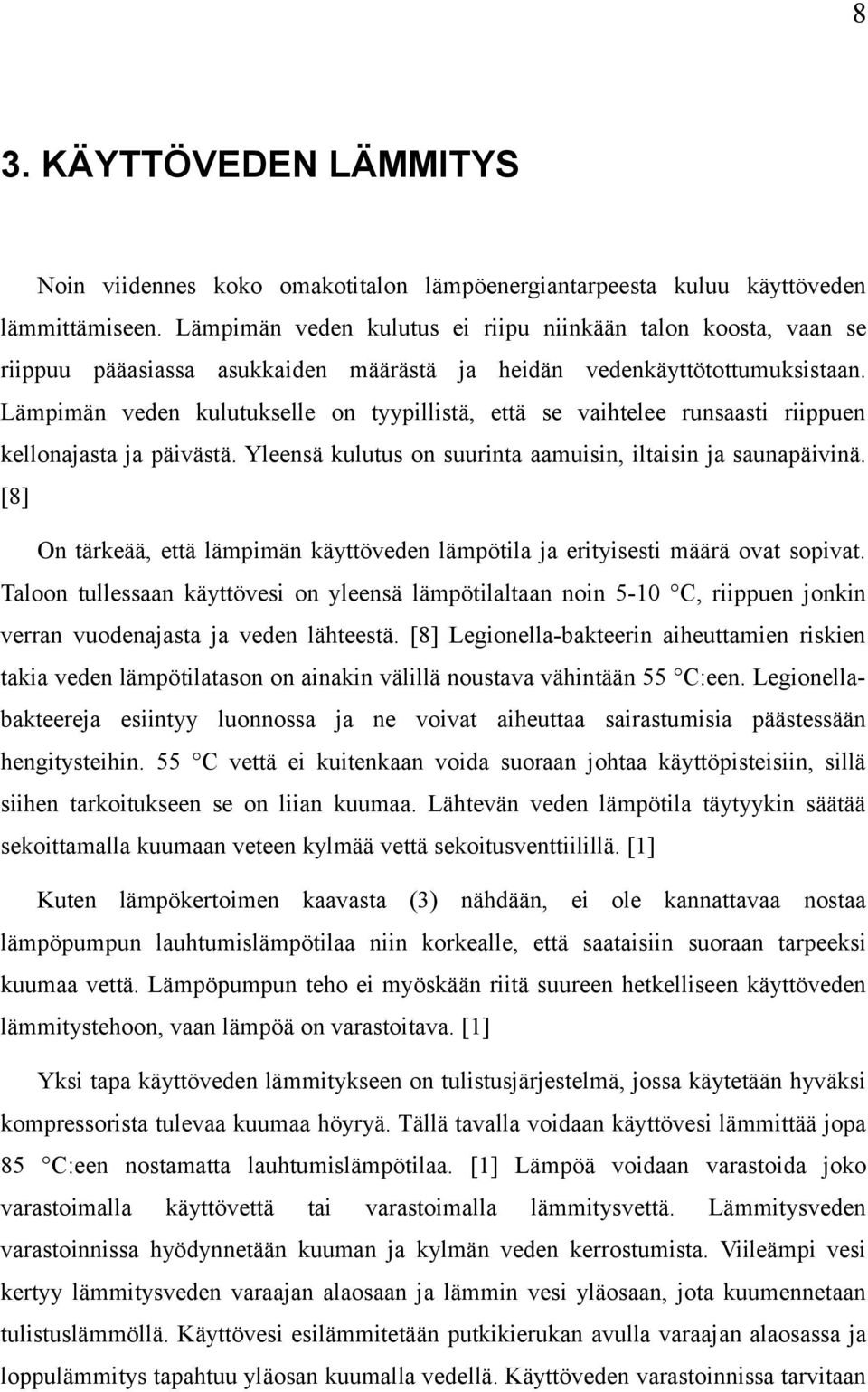 8

3. KÄYTTÖVEDEN LÄMMITYS

Noin viidennes koko omakotitalon lämpöenergiantarpeesta kuluu käyttöveden lämmittämiseen. Lämpimän veden kulutus ei riipu niinkään talon koosta, vaan se riippuu pääasiassa asukkaiden määrästä ja heidän vedenkäyttötottumuksistaan. Lämpimän veden kulutukselle on tyypillistä, että se vaihtelee runsaasti riippuen kellonajasta ja päivästä. Yleensä kulutus on suurinta aamuisin, iltaisin ja saunapäivinä. [8]

On tärkeää, että lämpimän käyttöveden lämpötila ja erityisesti määrä ovat sopivat. Taloon tullessaan käyttövesi on yleensä lämpötilaltaan noin 5-10 °C, riippuen jonkin verran vuodenajasta ja veden lähteestä. [8] Legionella-bakteerin aiheuttamien riskien takia veden lämpötilatason on ainakin välillä noustava vähintään 55 °C:een. Legionellabakteereja esiintyy luonnossa ja ne voivat aiheuttaa sairastumisia päästessään hengitysteihin. 55 °C vettä ei kuitenkaan voida suoraan johtaa käyttöpisteisiin, sillä siihen tarkoitukseen se on liian kuumaa. Lähtevän veden lämpötila täytyykin säätää sekoittamalla kuumaan veteen kylmää vettä sekoitusventtiilillä. [1]

Kuten lämpökertoimen kaavasta (3) nähdään, ei ole kannattavaa nostaa lämpöpumpun lauhtumislämpötilaa niin korkealle, että saataisiin suoraan tarpeeksi kuumaa vettä. Lämpöpumpun teho ei myöskään riitä suureen hetkelliseen käyttöveden lämmitystehoon, vaan lämpöä on varastoitava. [1]

Yksi tapa käyttöveden lämmitykseen on tulistusjärjestelmä, jossa käytetään hyväksi kompressorista tulevaa kuumaa höyryä. Tällä tavalla voidaan käyttövesi lämmittää jopa 85 °C:een nostamatta lauhtumislämpötilaa. [1] Lämpöä voidaan varastoida joko varastoimalla käyttövettä tai varastoimalla lämmitysvettä. Lämmitysveden varastoinnissa hyödynnetään kuuman ja kylmän veden kerrostumista. Viileämpi vesi kertyy lämmitysveden varaajan alaosaan ja lämmin vesi yläosaan, jota kuumennetaan tulistuslämmöllä. Käyttövesi esilämmitetään putkikierukan avulla varaajan alaosassa ja loppulämmitys tapahtuu yläosan kuumalla vedellä. Käyttöveden varastoinnissa tarvitaan